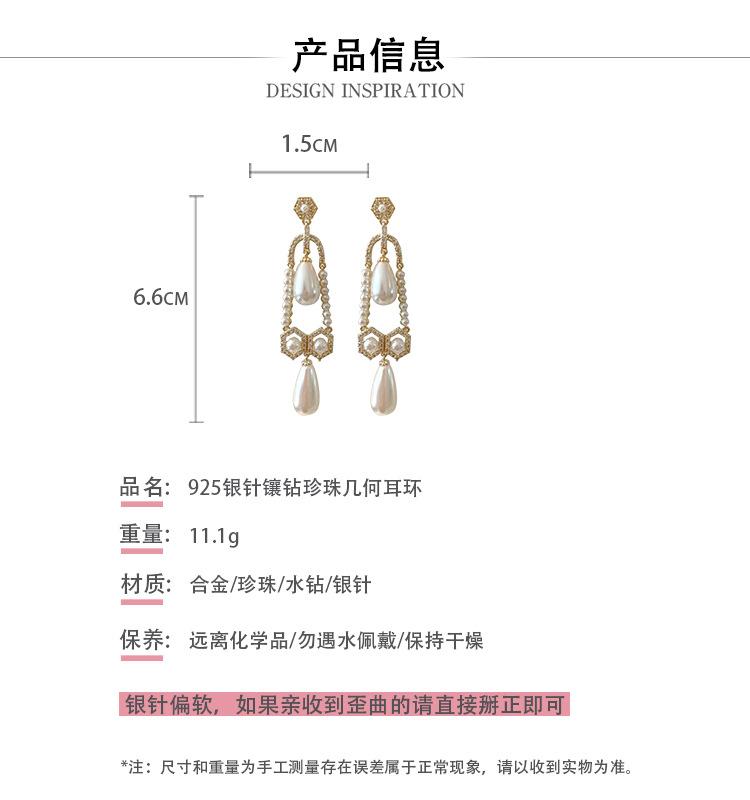 产品信息
DESIGN INSPIRATION

1.5CM

6.6CM

品名: 925银针镶钻珍珠几何耳环

重量: 11.1g

材质: 合金/珍珠/水钻/银针

保养: 远离化学品/勿遇水佩戴/保持干燥

银针偏软，如果亲收到歪曲的请直接掰正即可

*注：尺寸和重量为手工测量存在误差属于正常现象，请以收到实物为准。